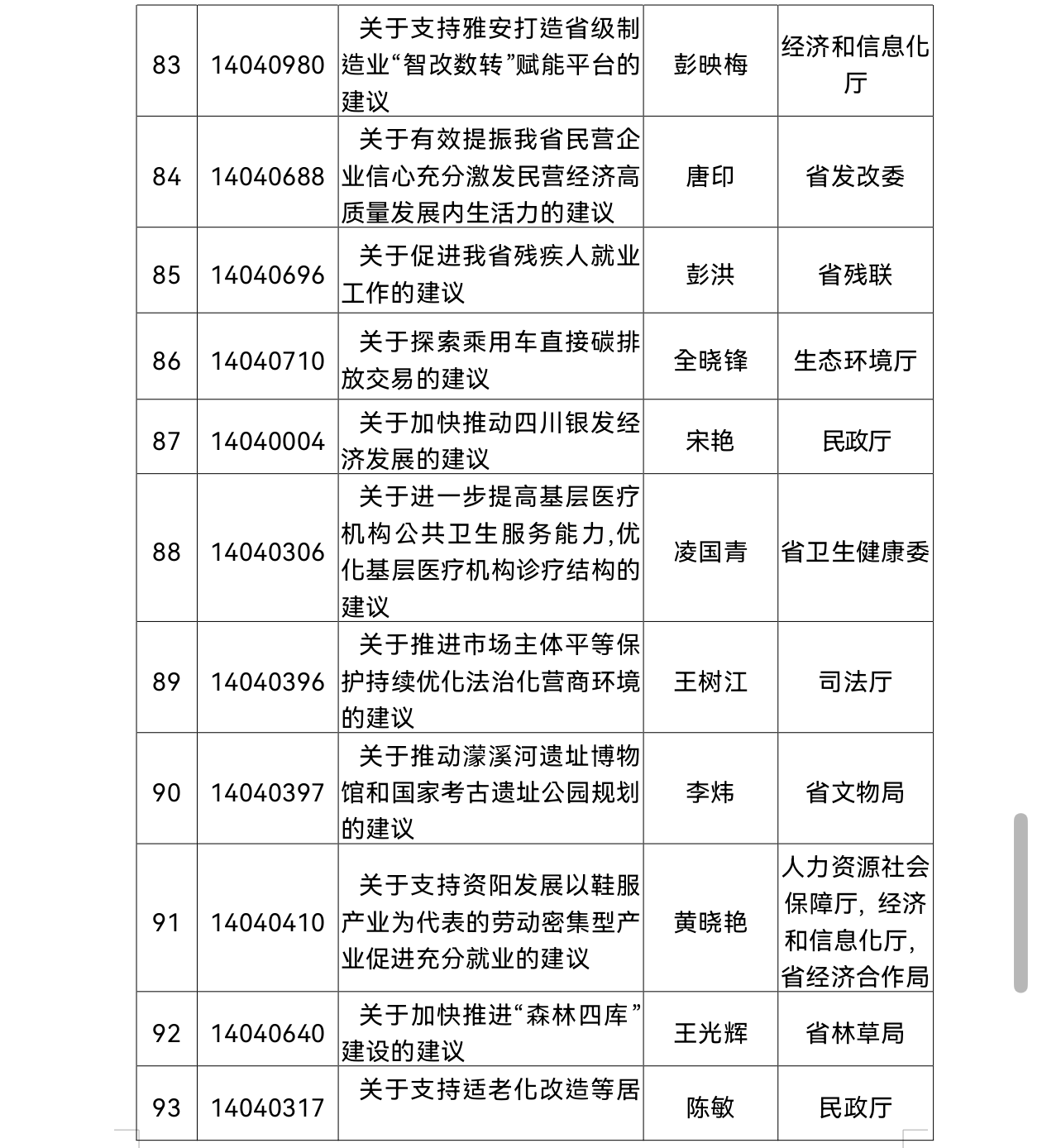 | 83 | 14040980 | 关于支持雅安打造省级制造业“智改数转”赋能平台的建议 | 彭映梅 | 经济和信息化厅 |
|---|---|---|---|---|
| 84 | 14040688 | 关于有效提振我省民营企业信心充分激发民营经济高质量发展内生活力的建议 | 唐印 | 省发改委 |
| 85 | 14040696 | 关于促进我省残疾人就业工作的建议 | 彭洪 | 省残联 |
| 86 | 14040710 | 关于探索乘用车直接碳排放交易的建议 | 全晓锋 | 生态环境厅 |
| 87 | 14040004 | 关于加快推动四川银发经济发展的建议 | 宋艳 | 民政厅 |
| 88 | 14040306 | 关于进一步提高基层医疗机构公共卫生服务能力,优化基层医疗机构诊疗结构的建议 | 凌国青 | 省卫生健康委 |
| 89 | 14040396 | 关于推进市场主体平等保护持续优化法治化营商环境的建议 | 王树江 | 司法厅 |
| 90 | 14040397 | 关于推动濛溪河遗址博物馆和国家考古遗址公园规划的建议 | 李炜 | 省文物局 |
| 91 | 14040410 | 关于支持资阳发展以鞋服产业为代表的劳动密集型产业促进充分就业的建议 | 黄晓艳 | 人力资源社会保障厅，经济和信息化厅，省经济合作局 |
| 92 | 14040640 | 关于加快推进“森林四库”建设的建议 | 王光辉 | 省林草局 |
| 93 | 14040317 | 关于支持适老化改造等居 | 陈敏 | 民政厅 |